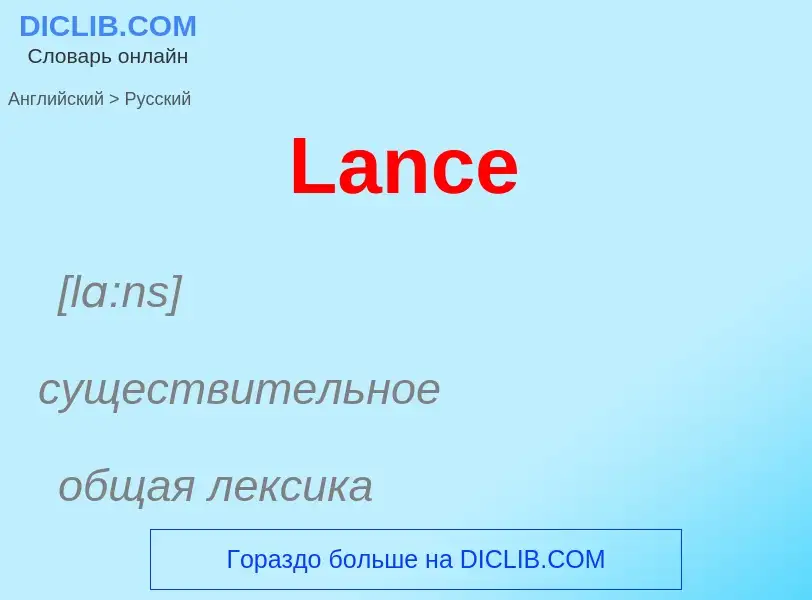 DICLIB.COM
Словарь онлайн

Английский > Русский

Lance

[lɑ:ns]

существительное

общая лексика

Гораздо больше на DICLIB.COM